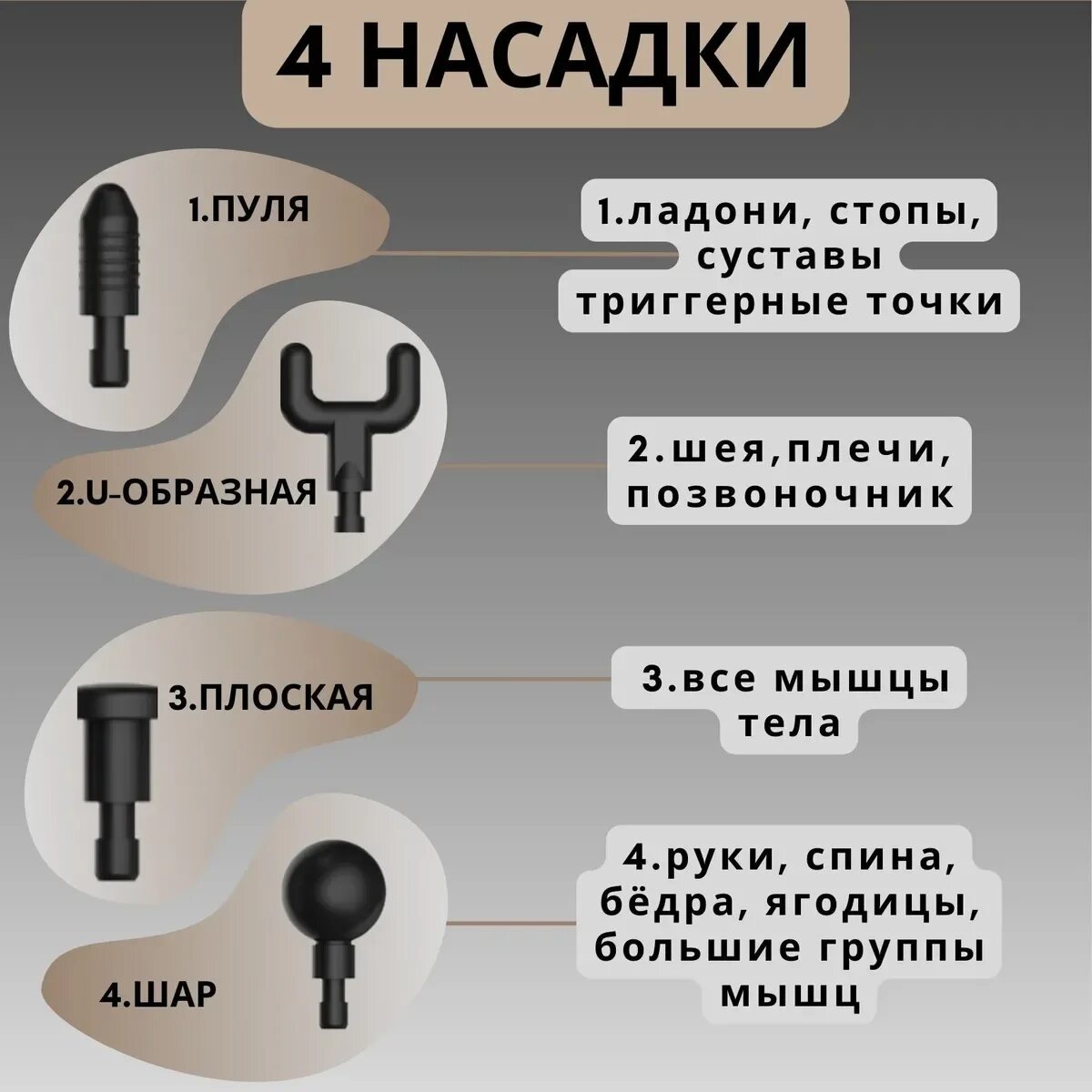 4 НАСАДКИ

1.ПУЛЯ

1.ладони, стопы, суставы триггерные точки

2.U-ОБРАЗНАЯ

2.шея,плечи, позвоночник

3.ПЛОСКАЯ

3.все мышцы тела

4.ШАР

4.руки, спина, бёдра, ягодицы, большие группы мышц